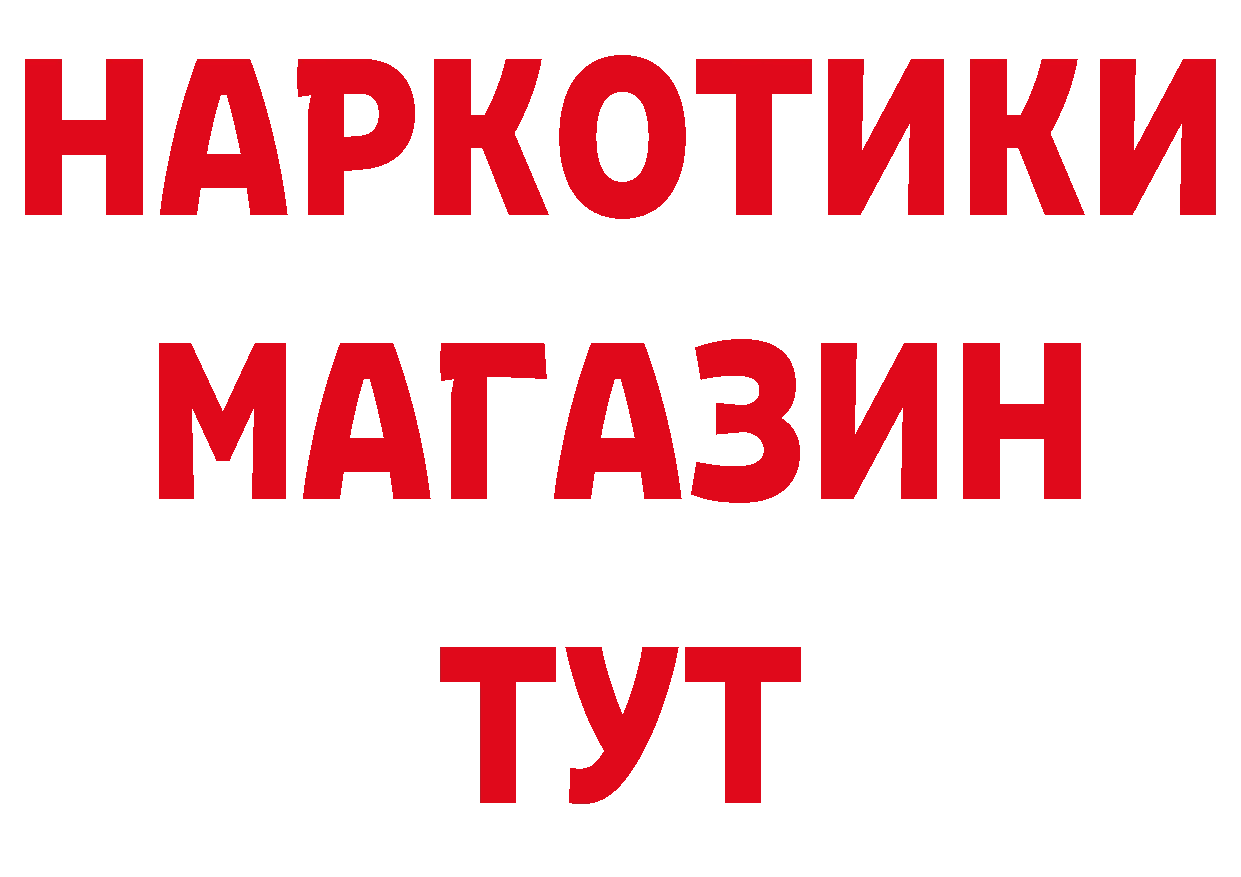 НАРКОТИКИ МАГАЗИН ТУТ